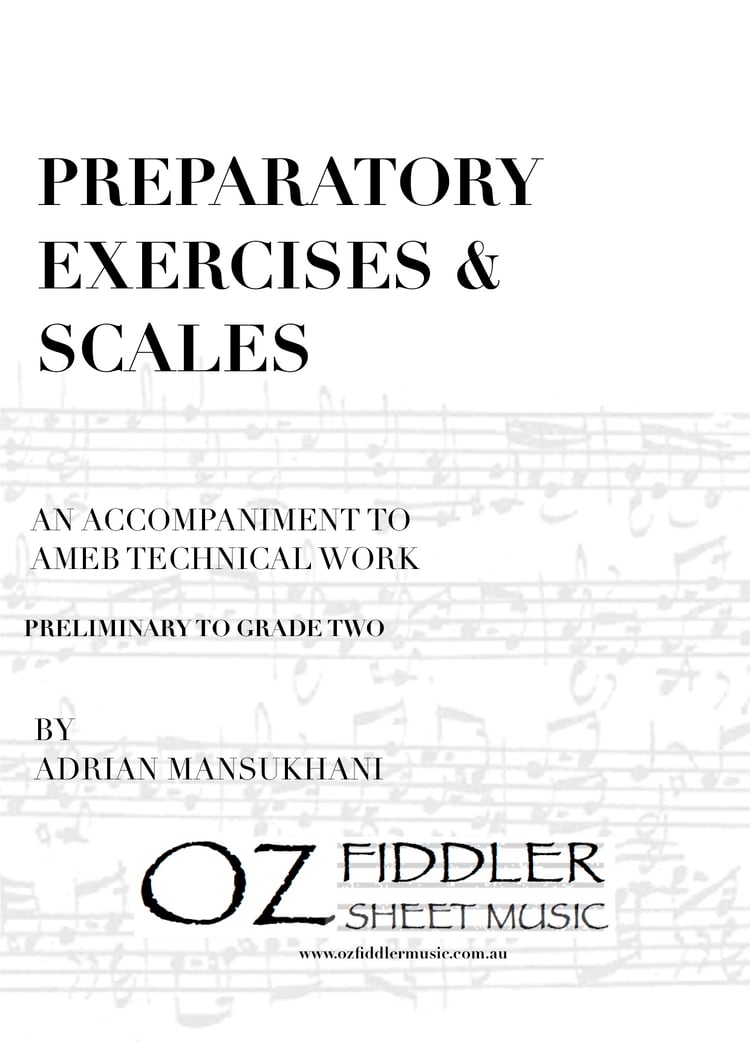 PREPARATORY EXERCISES & SCALES

AN ACCOMPANIMENT TO AMEB TECHNICAL WORK

PRELIMINARY TO GRADE TWO

BY
ADRIAN MANSUKHANI

OZ FIDDLER SHEET MUSIC

www.ozfiddlermusic.com.au